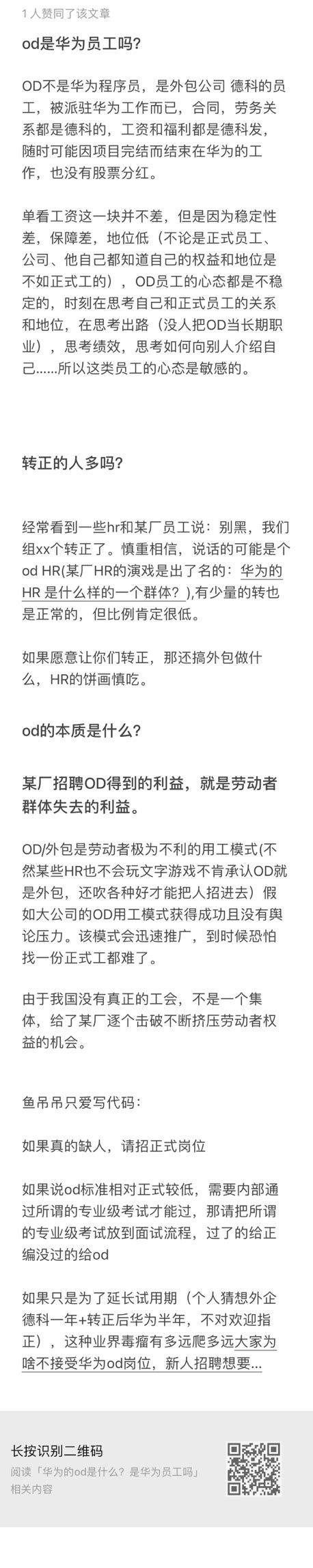 1 人赞同了该文章

od是华为员工吗?

OD不是华为程序员，是外包公司 德科的员工，被派驻华为工作而已，合同，劳务关系都是德科的，工资和福利都是德科发，随时可能因项目完结而结束在华为的工作，也没有股票分红。

单看工资这一块并不差，但是因为稳定性差，保障差，地位低（不论是正式员工、公司、他自己都知道自己的权益和地位是不如正式工的），OD员工的心态都是不稳定的，时刻在思考自己和正式员工的关系和地位，在思考出路（没人把OD当长期职业），思考绩效，思考如何向别人介绍自己......所以这类员工的心态是敏感的。

转正的人多吗?

经常看到一些hr和某厂员工说：别黑，我们组xx个转正了。慎重相信，说话的可能是个od HR(某厂HR的演戏是出了名的：华为的HR 是什么样的一个群体?）,有少量的转也是正常的，但比例肯定很低。

如果愿意让你们转正，那还搞外包做什么，HR的饼画慎吃。

od的本质是什么?

某厂招聘OD得到的利益，就是劳动者群体失去的利益。

OD/外包是劳动者极为不利的用工模式(不然某些HR也不会玩文字游戏不肯承认OD就是外包，还吹各种好才能把人招进去）假如大公司的OD用工模式获得成功且没有舆论压力。该模式会迅速推广，到时候恐怕找一份正式工都难了。

由于我国没有真正的工会，不是一个集体，给了某厂逐个击破不断挤压劳动者权益的机会。

鱼吊吊只爱写代码：

如果真的缺人，请招正式岗位

如果说od标准相对正式较低，需要内部通过所谓的专业级考试才能过，那请把所谓的专业级考试放到面试流程，过了的给正编没过的给od

如果只是为了延长试用期（个人猜想外企德科一年+转正后华为半年，不对欢迎指正），这种业界毒瘤有多远爬多远大家为啥不接受华为od岗位，新人招聘想要...

长按识别二维码
阅读「华为的od是什么？是华为员工吗」相关内容